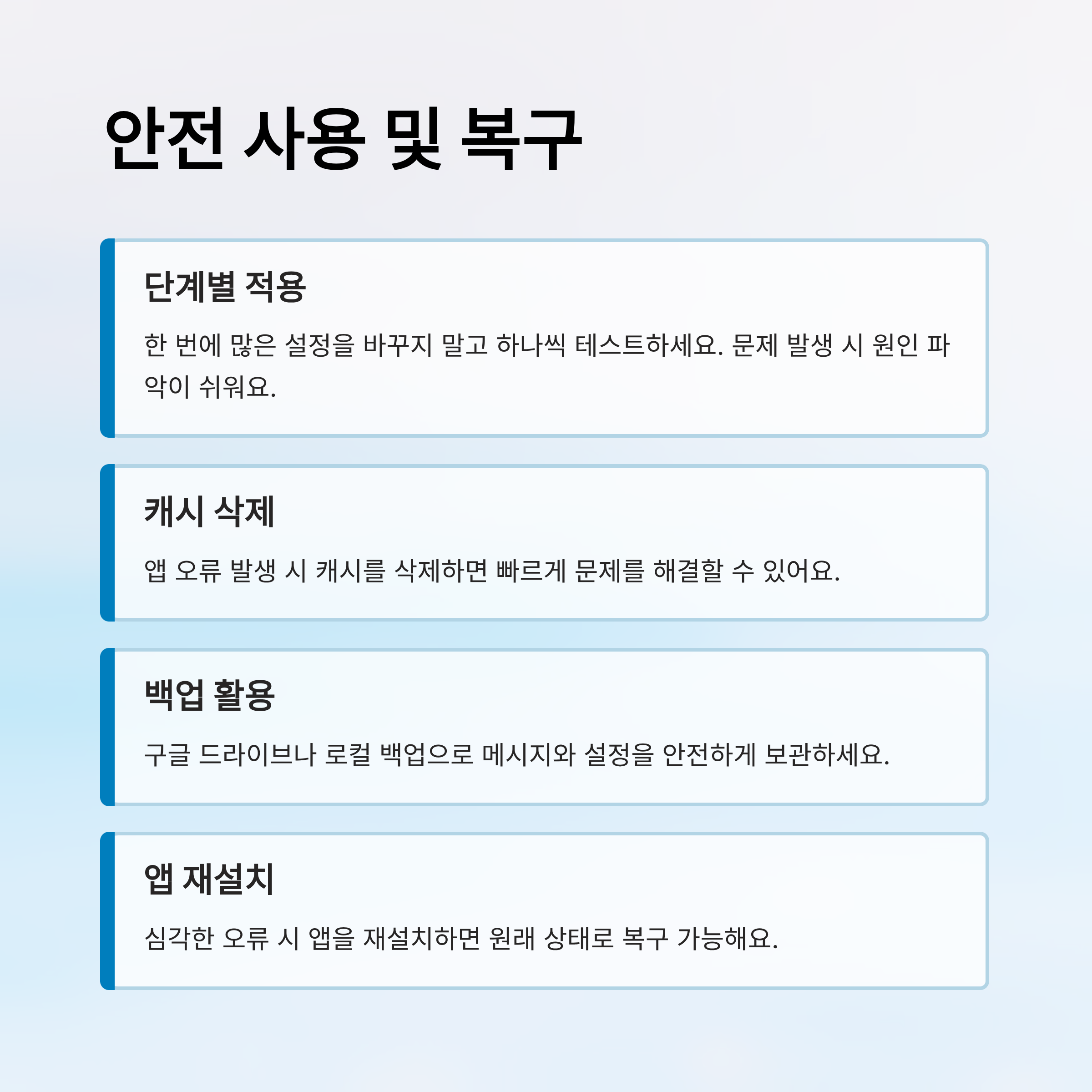 안전 사용 및 복구

단계별 적용

한 번에 많은 설정을 바꾸지 말고 하나씩 테스트하세요. 문제 발생 시 원인 파악이 쉬워요.

캐시 삭제

앱 오류 발생 시 캐시를 삭제하면 빠르게 문제를 해결할 수 있어요.

백업 활용

구글 드라이브나 로컬 백업으로 메시지와 설정을 안전하게 보관하세요.

앱 재설치

심각한 오류 시 앱을 재설치하면 원래 상태로 복구 가능해요.